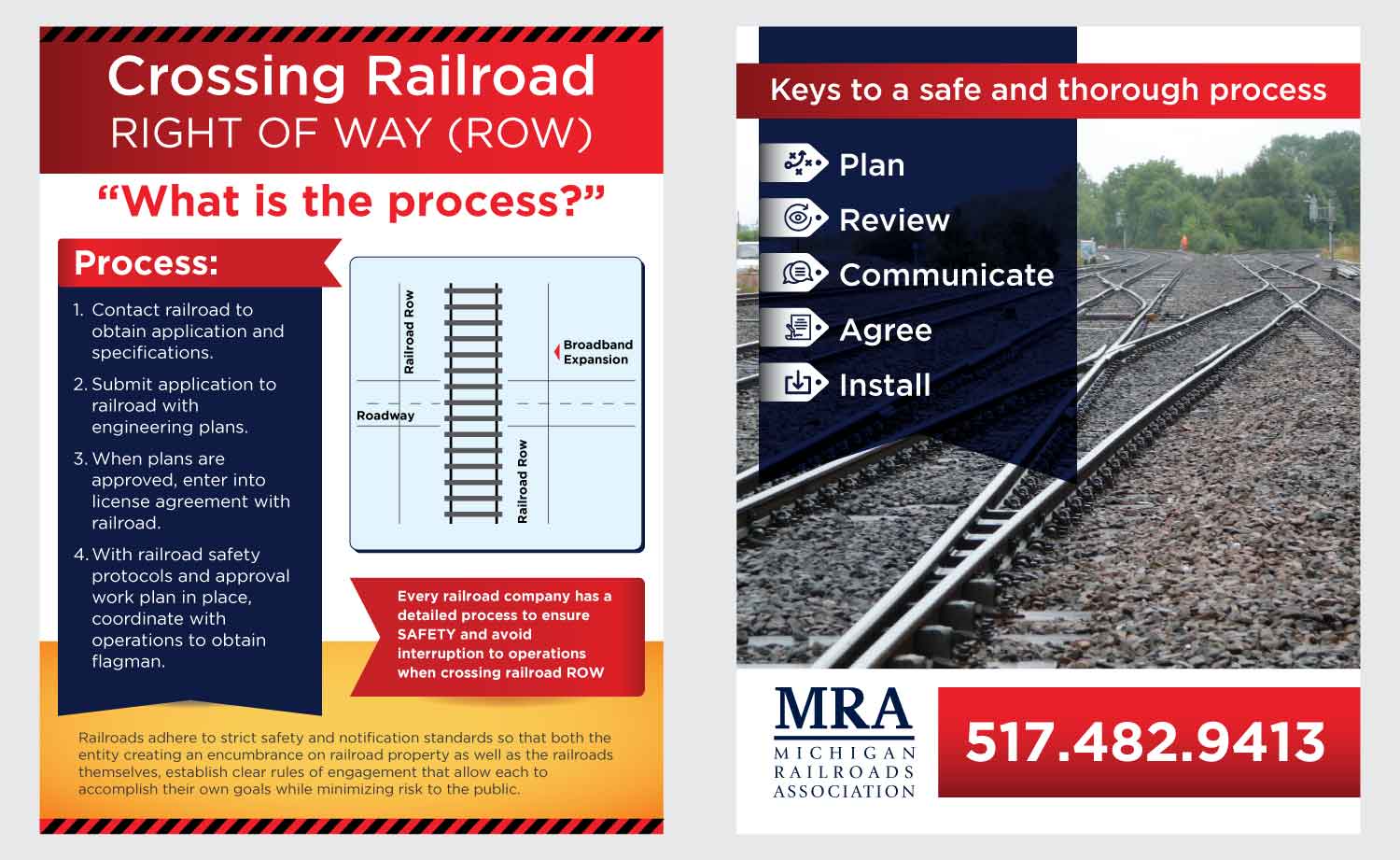 Crossing Railroad
RIGHT OF WAY (ROW)

"What is the process?"

Process:

1. Contact railroad to obtain application and specifications.

2. Submit application to railroad with engineering plans.

3. When plans are approved, enter into license agreement with railroad.

4. With railroad safety protocols and approval work plan in place, coordinate with operations to obtain flagman.

Railroad Row
Broadband Expansion
Roadway
Railroad Row

Every railroad company has a detailed process to ensure SAFETY and avoid interruption to operations when crossing railroad ROW

Railroads adhere to strict safety and notification standards so that both the entity creating an encumbrance on railroad property as well as the railroads themselves, establish clear rules of engagement that allow each to accomplish their own goals while minimizing risk to the public.

Keys to a safe and thorough process

Plan
Review
Communicate
Agree
Install

MRA
MICHIGAN
RAILROADS
ASSOCIATION

517.482.9413